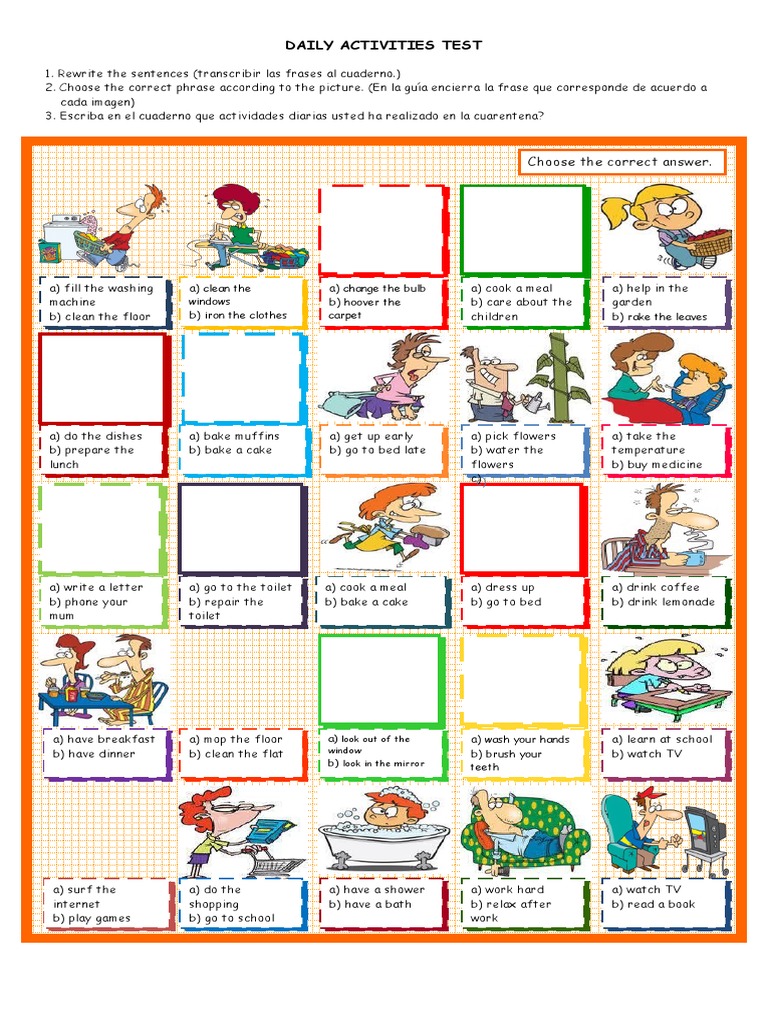 DAILY ACTIVITIES TEST

1. Rewrite the sentences (transcribir las frases al cuaderno.)
2. Choose the correct phrase according to the picture. (En la guía encierra la frase que corresponde de acuerdo a cada imagen)
3. Escriba en el cuaderno que actividades diarias usted ha realizado en la cuarentena?

Choose the correct answer.

a) fill the washing machine
b) clean the floor

a) clean the windows
b) iron the clothes

a) change the bulb
b) hoover the carpet

a) cook a meal
b) care about the children

a) help in the garden
b) rake the leaves

a) do the dishes
b) prepare the lunch

a) bake muffins
b) bake a cake

a) get up early
b) go to bed late

a) pick flowers
b) water the flowers
c)

a) take the temperature
b) buy medicine

a) write a letter
b) phone your mum

a) go to the toilet
b) repair the toilet

a) cook a meal
b) bake a cake

a) dress up
b) go to bed

a) drink coffee
b) drink lemonade

a) have breakfast
b) have dinner

a) mop the floor
b) clean the flat

a) look out of the window
b) look in the mirror

a) wash your hands
b) brush your teeth

a) learn at school
b) watch TV

a) surf the internet
b) play games

a) do the shopping
b) go to school

a) have a shower
b) have a bath

a) work hard
b) relax after work

a) watch TV
b) read a book